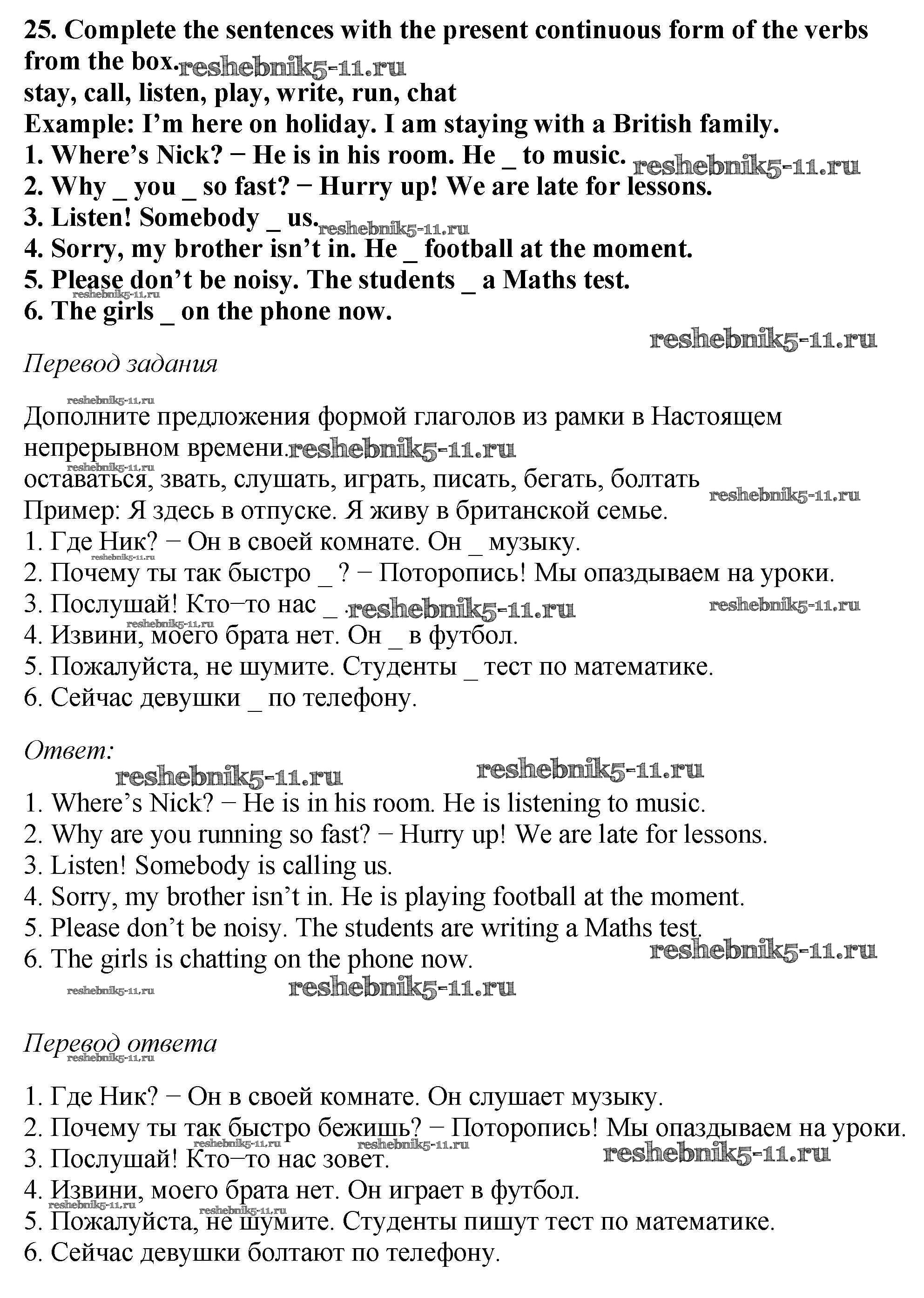 25. Complete the sentences with the present continuous form of the verbs from the box. reshebnik5-11.ru
stay, call, listen, play, write, run, chat
Example: I'm here on holiday. I am staying with a British family.
1. Where's Nick? − He is in his room. He _ to music. reshebnik5-11.ru
2. Why _ you _ so fast? − Hurry up! We are late for lessons.
3. Listen! Somebody _ us. reshebnik5-11.ru
4. Sorry, my brother isn't in. He _ football at the moment.
5. Please don't be noisy. The students _ a Maths test.
reshebnik5-11.ru
6. The girls _ on the phone now.
reshebnik5-11.ru

Перевод задания

reshebnik5-11.ru
Дополните предложения формой глаголов из рамки в Настоящем непрерывном времени. reshebnik5-11.ru
reshebnik5-11.ru
оставаться, звать, слушать, играть, писать, бегать, болтать reshebnik5-11.ru
Пример: Я здесь в отпуске. Я живу в британской семье.
1. Где Ник? − Он в своей комнате. Он _ музыку.
reshebnik5-11.ru
2. Почему ты так быстро _ ? − Поторопись! Мы опаздываем на уроки.
3. Послушай! Кто−то нас _ . reshebnik5-11.ru reshebnik5-11.ru
reshebnik5-11.ru
4. Извини, моего брата нет. Он _ в футбол.
5. Пожалуйста, не шумите. Студенты _ тест по математике.
6. Сейчас девушки _ по телефону.

Ответ:
reshebnik5-11.ru reshebnik5-11.ru
1. Where's Nick? − He is in his room. He is listening to music.
2. Why are you running so fast? − Hurry up! We are late for lessons.
3. Listen! Somebody is calling us.
4. Sorry, my brother isn't in. He is playing football at the moment.
5. Please don't be noisy. The students are writing a Maths test.
6. The girls is chatting on the phone now. reshebnik5-11.ru
reshebnik5-11.ru reshebnik5-11.ru

Перевод ответа
reshebnik5-11.ru

1. Где Ник? − Он в своей комнате. Он слушает музыку.
2. Почему ты так быстро бежишь? − Поторопись! Мы опаздываем на уроки.
reshebnik5-11.ru reshebnik5-11.ru
3. Послушай! Кто−то нас зовет. reshebnik5-11.ru
4. Извини, моего брата нет. Он играет в футбол.
reshebnik5-11.ru reshebnik5-11.ru
5. Пожалуйста, не шумите. Студенты пишут тест по математике.
6. Сейчас девушки болтают по телефону.